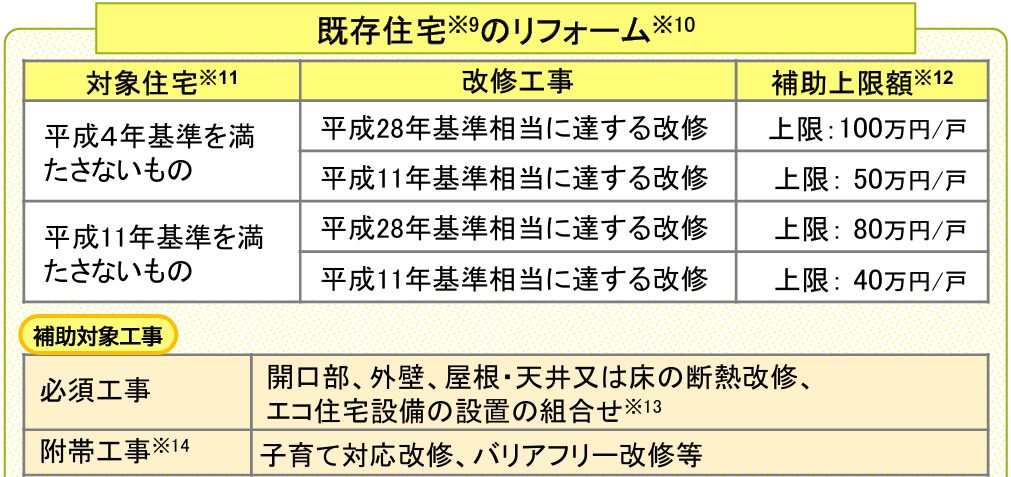 既存住宅$^{※9}$のリフォーム$^{※10}$

| 対象住宅$^{※11}$ | 改修工事 | 補助上限額$^{※12}$ |
|---|---|---|
| 平成4年基準を満たさないもの | 平成28年基準相当に達する改修 | 上限:100万円/戸 |
| | 平成11年基準相当に達する改修 | 上限: 50万円/戸 |
| 平成11年基準を満たさないもの | 平成28年基準相当に達する改修 | 上限: 80万円/戸 |
| | 平成11年基準相当に達する改修 | 上限: 40万円/戸 |

補助対象工事

| 必須工事 | 開口部、外壁、屋根・天井又は床の断熱改修、エコ住宅設備の設置の組合せ$^{※13}$ |
|---|---|
| 附帯工事$^{※14}$ | 子育て対応改修、バリアフリー改修等 |